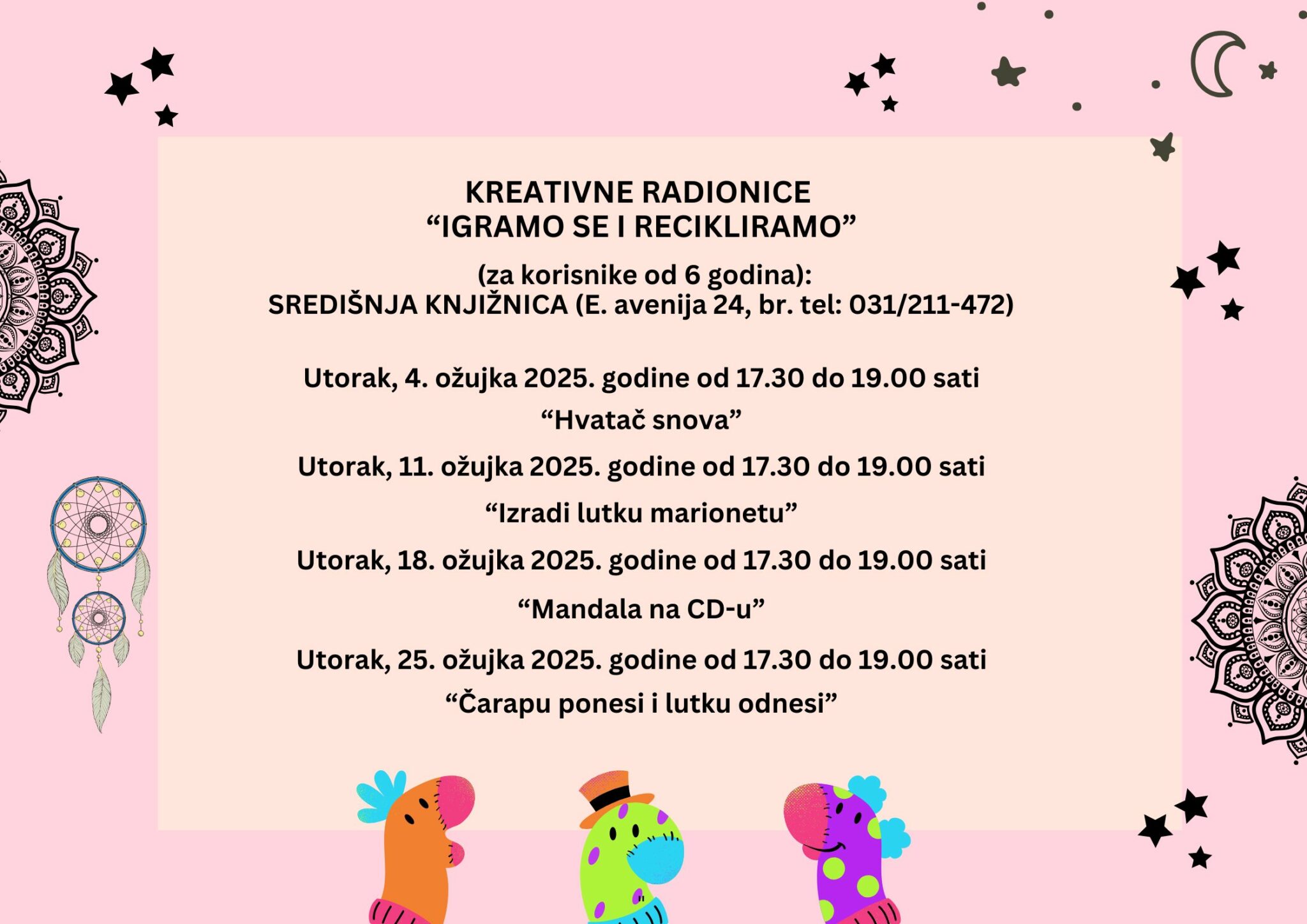 KREATIVNE RADIONICE
“IGRAMO SE I RECIKLIRAMO”

(za korisnike od 6 godina):
SREDIŠNJA KNJIŽNICA (E. avenija 24, br. tel: 031/211-472)

Utorak, 4. ožujka 2025. godine od 17.30 do 19.00 sati
“Hvatač snova”

Utorak, 11. ožujka 2025. godine od 17.30 do 19.00 sati
“Izradi lutku marionetu”

Utorak, 18. ožujka 2025. godine od 17.30 do 19.00 sati
“Mandala na CD-u”

Utorak, 25. ožujka 2025. godine od 17.30 do 19.00 sati
“Čarapu ponesi i lutku odnesi”